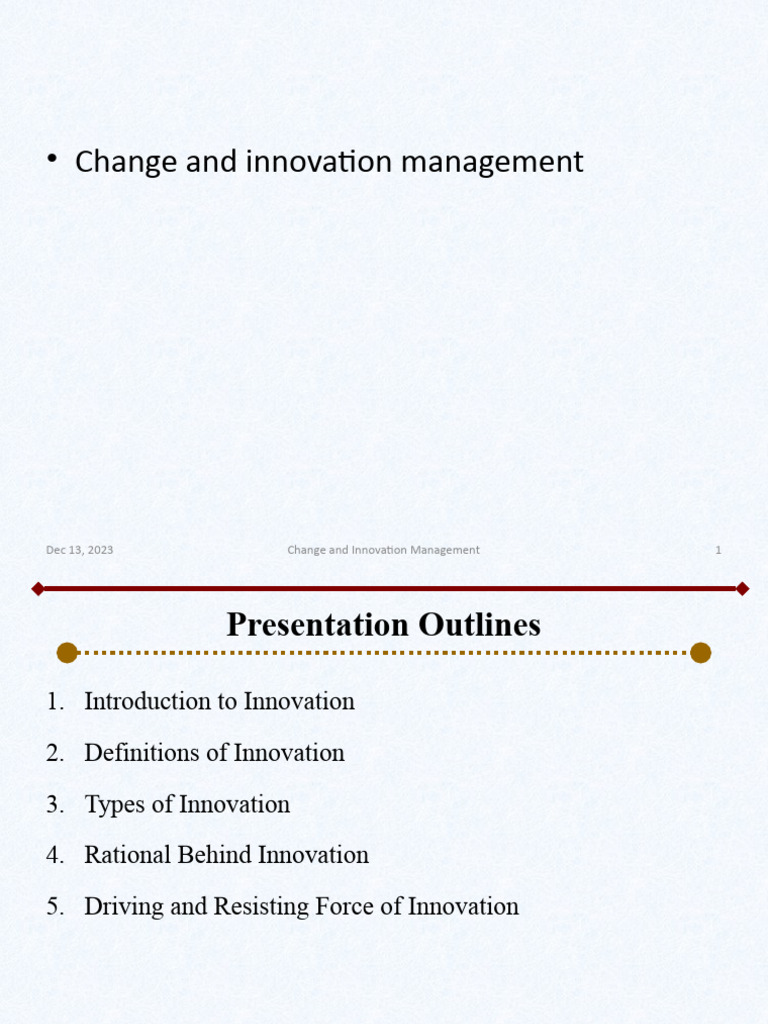 • Change and innovation management

Dec 13, 2023 Change and Innovation Management 1

Presentation Outlines

1. Introduction to Innovation
2. Definitions of Innovation
3. Types of Innovation
4. Rational Behind Innovation
5. Driving and Resisting Force of Innovation